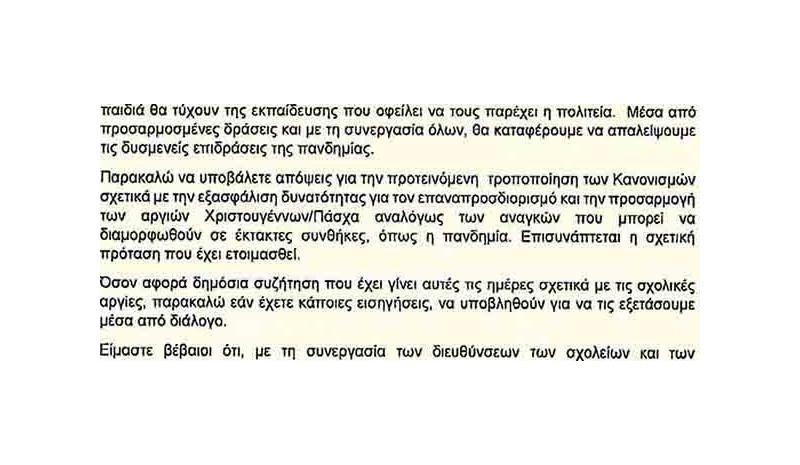 παιδιά θα τύχουν της εκπαίδευσης που οφείλει να τους παρέχει η πολιτεία. Μέσα από προσαρμοσμένες δράσεις και με τη συνεργασία όλων, θα καταφέρουμε να απαλείψουμε τις δυσμενείς επιδράσεις της πανδημίας.

Παρακαλώ να υποβάλετε απόψεις για την προτεινόμενη τροποποίηση των Κανονισμών σχετικά με την εξασφάλιση δυνατότητας για τον επαναπροσδιορισμό και την προσαρμογή των αργιών Χριστουγέννων/Πάσχα αναλόγως των αναγκών που μπορεί να διαμορφωθούν σε έκτακτες συνθήκες, όπως η πανδημία. Επισυνάπτεται η σχετική πρόταση που έχει ετοιμασθεί.

Όσον αφορά δημόσια συζήτηση που έχει γίνει αυτές τις ημέρες σχετικά με τις σχολικές αργίες, παρακαλώ εάν έχετε κάποιες εισηγήσεις, να υποβληθούν για να τις εξετάσουμε μέσα από διάλογο.

Είμαστε βέβαιοι ότι, με τη συνεργασία των διευθύνσεων των σχολείων και των